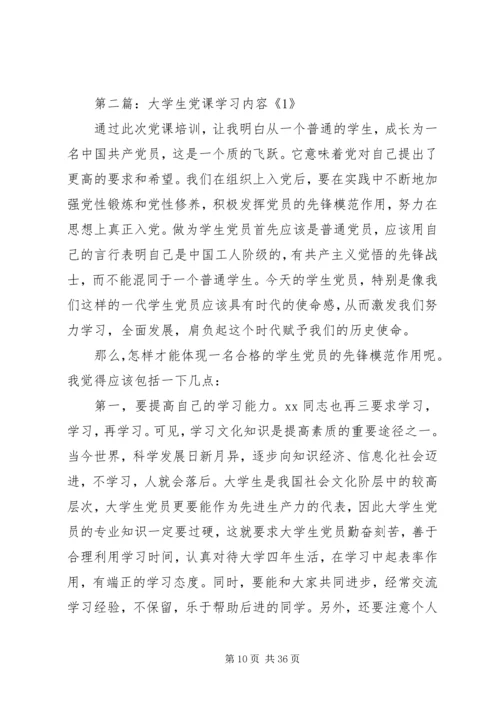 第二篇：大学生党课学习内容《1》

通过此次党课培训，让我明白从一个普通的学生，成长为一名中国共产党员，这是一个质的飞跃。它意味着党对自己提出了更高的要求和希望。我们在组织上入党后，要在实践中不断地加强党性锻炼和党性修养，积极发挥党员的先锋模范作用，努力在思想上真正入党。做为学生党员首先应该是普通党员，应该用自己的言行表明自己是中国工人阶级的，有共产主义觉悟的先锋战士，而不能混同于一个普通学生。今天的学生党员，特别是像我们这样的一代学生党员应该具有时代的使命感，从而激发我们努力学习，全面发展，肩负起这个时代赋予我们的历史使命。

那么，怎样才能体现一名合格的学生党员的先锋模范作用呢。我觉得应该包括一下几点：

第一，要提高自己的学习能力。xx 同志也再三要求学习，学习，再学习。可见，学习文化知识是提高素质的重要途径之一。当今世界，科学发展日新月异，逐步向知识经济、信息化社会迈进，不学习，人就会落后。大学生是我国社会文化阶层中的较高层次，大学生党员更要能作为先进生产力的代表，因此大学生党员的专业知识一定要过硬，这就要求大学生党员勤奋刻苦，善于合理利用学习时间，认真对待大学四年生活，在学习中起表率作用，有端正的学习态度。同时，要能和大家共同进步，经常交流学习经验，不保留，乐于帮助后进的同学。另外，还要注意个人

第 10 页 共 36 页